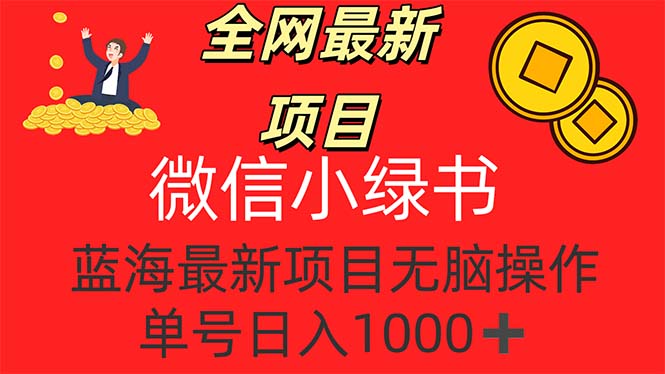 全网最新
项目
微信小绿书
蓝海最新项目无脑操作
单号日入1000+